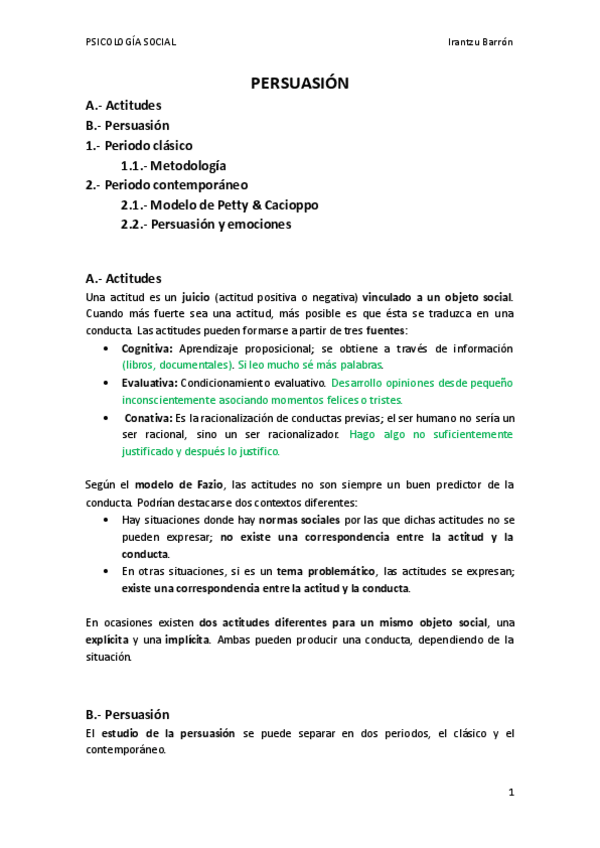 PSICOLOGÍA SOCIAL Irantzu Barrón

PERSUASIÓN

A.- Actitudes
B.- Persuasión
1.- Periodo clásico
1.1.- Metodología
2.- Periodo contemporáneo
2.1.- Modelo de Petty & Cacioppo
2.2.- Persuasión y emociones

A.- Actitudes
Una actitud es un juicio (actitud positiva o negativa) vinculado a un objeto social. Cuando más fuerte sea una actitud, más posible es que ésta se traduzca en una conducta. Las actitudes pueden formarse a partir de tres fuentes:
• Cognitiva: Aprendizaje proposicional; se obtiene a través de información (libros, documentales). Si leo mucho sé más palabras.
• Evaluativa: Condicionamiento evaluativo. Desarrollo opiniones desde pequeño inconscientemente asociando momentos felices o tristes.
• Conativa: Es la racionalización de conductas previas; el ser humano no sería un ser racional, sino un ser racionalizador. Hago algo no suficientemente justificado y después lo justifico.

Según el modelo de Fazio, las actitudes no son siempre un buen predictor de la conducta. Podrían destacarse dos contextos diferentes:
• Hay situaciones donde hay normas sociales por las que dichas actitudes no se pueden expresar; no existe una correspondencia entre la actitud y la conducta.
• En otras situaciones, si es un tema problemático, las actitudes se expresan; existe una correspondencia entre la actitud y la conducta.

En ocasiones existen dos actitudes diferentes para un mismo objeto social, una explícita y una implícita. Ambas pueden producir una conducta, dependiendo de la situación.

B.- Persuasión
El estudio de la persuasión se puede separar en dos periodos, el clásico y el contemporáneo.

1